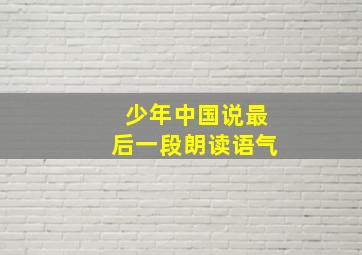 少年中国说最后一段朗读语气